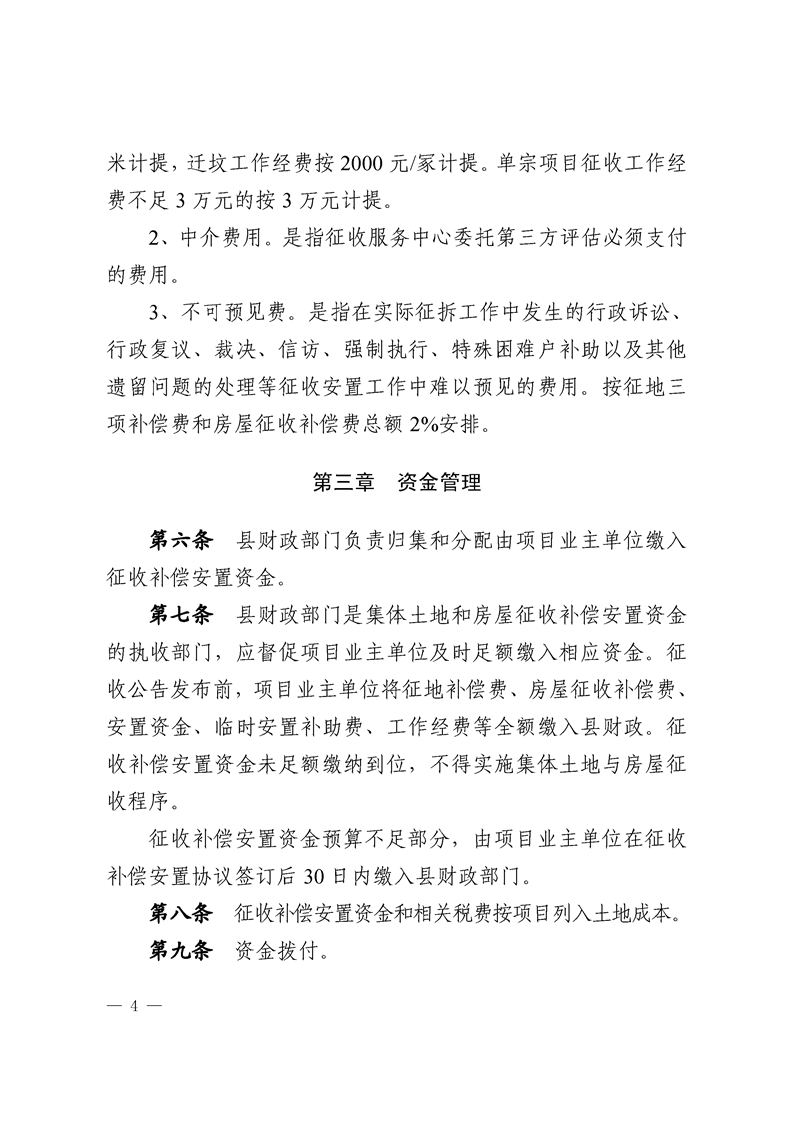 米计提，迁坟工作经费按 2000 元/冢计提。单宗项目征收工作经费不足 3 万元的按 3 万元计提。

2、中介费用。是指征收服务中心委托第三方评估必须支付的费用。

3、不可预见费。是指在实际征拆工作中发生的行政诉讼、行政复议、裁决、信访、强制执行、特殊困难户补助以及其他遗留问题的处理等征收安置工作中难以预见的费用。按征地三项补偿费和房屋征收补偿费总额 2%安排。

第三章　资金管理

第六条　县财政部门负责归集和分配由项目业主单位缴入征收补偿安置资金。

第七条　县财政部门是集体土地和房屋征收补偿安置资金的执收部门，应督促项目业主单位及时足额缴入相应资金。征收公告发布前，项目业主单位将征地补偿费、房屋征收补偿费、安置资金、临时安置补助费、工作经费等全额缴入县财政。征收补偿安置资金未足额缴纳到位，不得实施集体土地与房屋征收程序。

征收补偿安置资金预算不足部分，由项目业主单位在征收补偿安置协议签订后 30 日内缴入县财政部门。

第八条　征收补偿安置资金和相关税费按项目列入土地成本。

第九条　资金拨付。

— 4 —